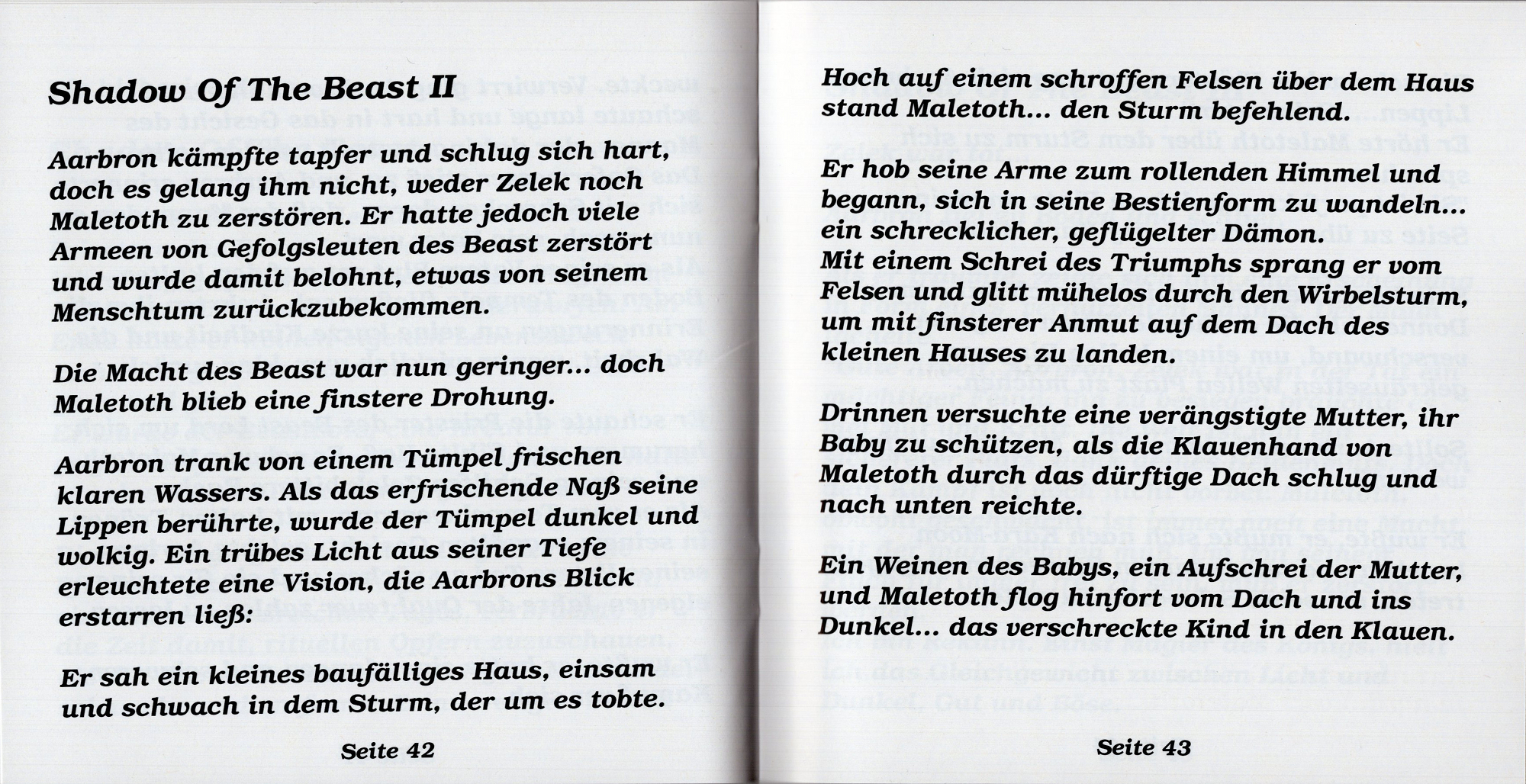 Shadow Of The Beast II

Aarbron kämpfte tapfer und schlug sich hart, doch es gelang ihm nicht, weder Zelek noch Maletoth zu zerstören. Er hatte jedoch viele Armeen von Gefolgsleuten des Beast zerstört und wurde damit belohnt, etwas von seinem Menschtum zurückzubekommen.

Die Macht des Beast war nun geringer... doch Maletoth blieb eine finstere Drohung.

Aarbron trank von einem Tümpel frischen klaren Wassers. Als das erfrischende Naß seine Lippen berührte, wurde der Tümpel dunkel und wolkig. Ein trübes Licht aus seiner Tiefe erleuchtete eine Vision, die Aarbrons Blick erstarren ließ:

Er sah ein kleines baufälliges Haus, einsam und schwach in dem Sturm, der um es tobte.

Seite 42

Hoch auf einem schroffen Felsen über dem Haus stand Maletoth... den Sturm befehlend.

Er hob seine Arme zum rollenden Himmel und begann, sich in seine Bestienform zu wandeln... ein schrecklicher, geflügelter Dämon.
Mit einem Schrei des Triumphs sprang er vom Felsen und glitt mühelos durch den Wirbelsturm, um mit finsterer Anmut auf dem Dach des kleinen Hauses zu landen.

Drinnen versuchte eine verängstigte Mutter, ihr Baby zu schützen, als die Klauenhand von Maletoth durch das dürftige Dach schlug und nach unten reichte.

Ein Weinen des Babys, ein Aufschrei der Mutter, und Maletoth flog hinfort vom Dach und ins Dunkel... das verschreckte Kind in den Klauen.

Seite 43